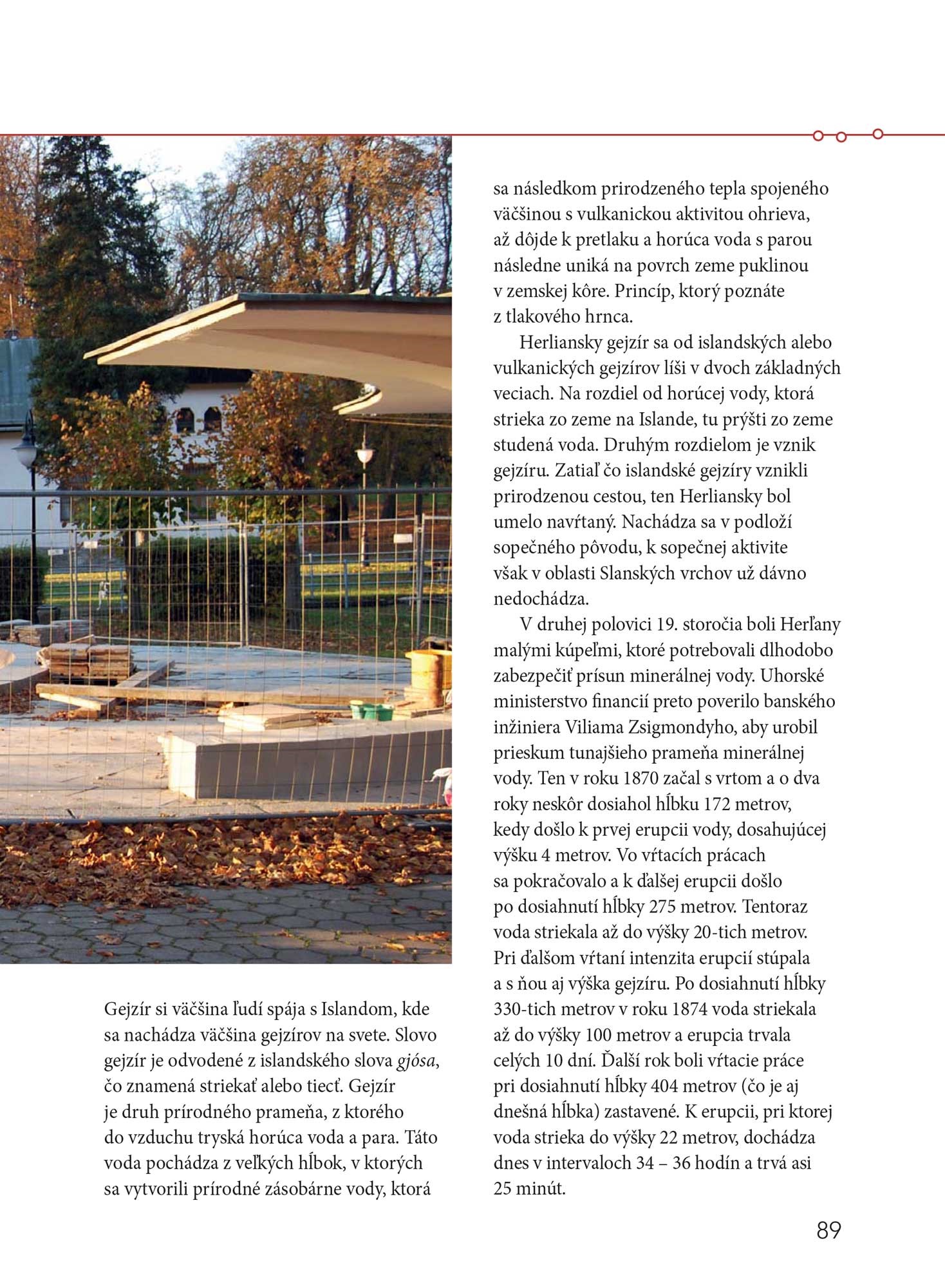 Gejzír si väčšina ľudí spája s Islandom, kde sa nachádza väčšina gejzírov na svete. Slovo gejzír je odvodené z islandského slova gjósa, čo znamená striekať alebo tiecť. Gejzír je druh prírodného prameňa, z ktorého do vzduchu tryská horúca voda a para. Táto voda pochádza z veľkých hĺbok, v ktorých sa vytvorili prírodné zásobárne vody, ktorá sa následkom prirodzeného tepla spojeného väčšinou s vulkanickou aktivitou ohrieva, až dôjde k pretlaku a horúca voda s parou následne uniká na povrch zeme puklinou v zemskej kôre. Princíp, ktorý poznáte z tlakového hrnca.

Herliansky gejzír sa od islandských alebo vulkanických gejzírov líši v dvoch základných veciach. Na rozdiel od horúcej vody, ktorá strieka zo zeme na Islande, tu prýšti zo zeme studená voda. Druhým rozdielom je vznik gejzíru. Zatiaľ čo islandské gejzíry vznikli prirodzenou cestou, ten Herliansky bol umelo navŕtaný. Nachádza sa v podloží sopečného pôvodu, k sopečnej aktivite však v oblasti Slanských vrchov už dávno nedochádza.

V druhej polovici 19. storočia boli Herľany malými kúpeľmi, ktoré potrebovali dlhodobo zabezpečiť prísun minerálnej vody. Uhorské ministerstvo financií preto poverilo banského inžiniera Viliama Zsigmondyho, aby urobil prieskum tunajšieho prameňa minerálnej vody. Ten v roku 1870 začal s vrtom a o dva roky neskôr dosiahol hĺbku 172 metrov, kedy došlo k prvej erupcii vody, dosahujúcej výšku 4 metrov. Vo vŕtacích prácach sa pokračovalo a k ďalšej erupcii došlo po dosiahnutí hĺbky 275 metrov. Tentoraz voda striekala až do výšky 20-tich metrov. Pri ďalšom vŕtaní intenzita erupcií stúpala a s ňou aj výška gejzíru. Po dosiahnutí hĺbky 330-tich metrov v roku 1874 voda striekala až do výšky 100 metrov a erupcia trvala celých 10 dní. Ďalší rok boli vŕtacie práce pri dosiahnutí hĺbky 404 metrov (čo je aj dnešná hĺbka) zastavené. K erupcii, pri ktorej voda strieka do výšky 22 metrov, dochádza dnes v intervaloch 34 – 36 hodín a trvá asi 25 minút.

89